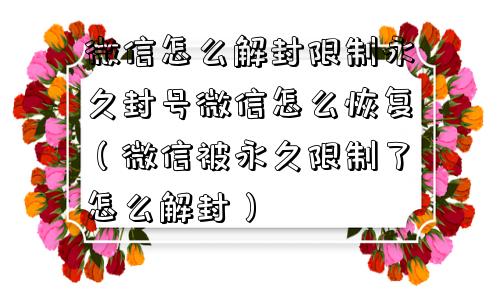 微信怎么解封限制永久封号微信怎么恢复（微信被永久限制了怎么解封）